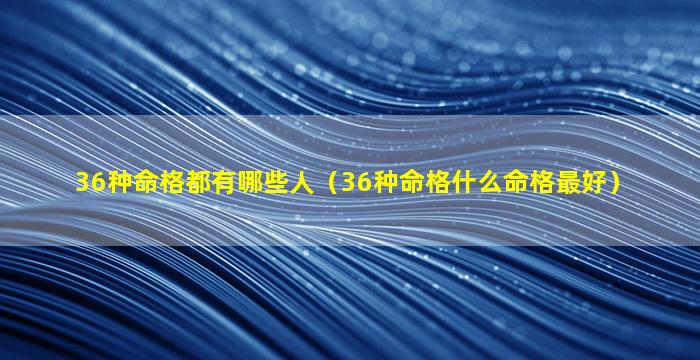 36种命格都有哪些人（36种命格什么命格最好）